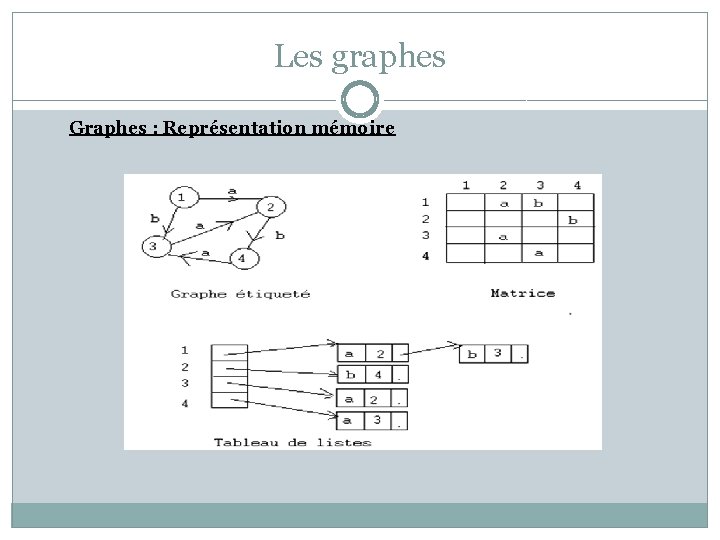 Les graphes

Graphes : Représentation mémoire

1
a
2
b
a
b
3
a
4

Graphe étiqueté

| | 1 | 2 | 3 | 4 |
|---|---|---|---|---|
| 1 | | a | b | |
| 2 | | | | b |
| 3 | | a | | |
| 4 | | | a | |

Matrice

1
2
3
4

a 2 .
b 3 .
b 4 .
a 2 .
a 3 .

Tableau de listes